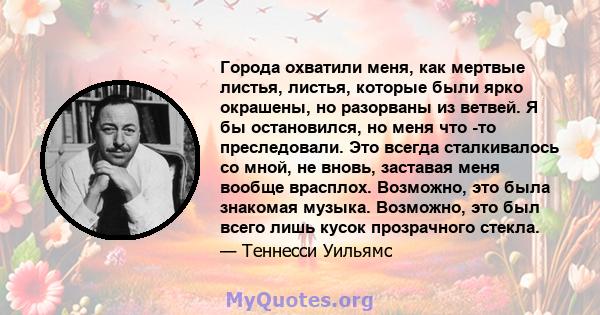 Города охватили меня, как мертвые листья, листья, которые были ярко окрашены, но разорваны из ветвей. Я бы остановился, но меня что -то преследовали. Это всегда сталкивалось со мной, не вновь, заставая меня вообще врасплох. Возможно, это была знакомая музыка. Возможно, это был всего лишь кусок прозрачного стекла.
— Теннесси Уильямс

MyQuotes.org